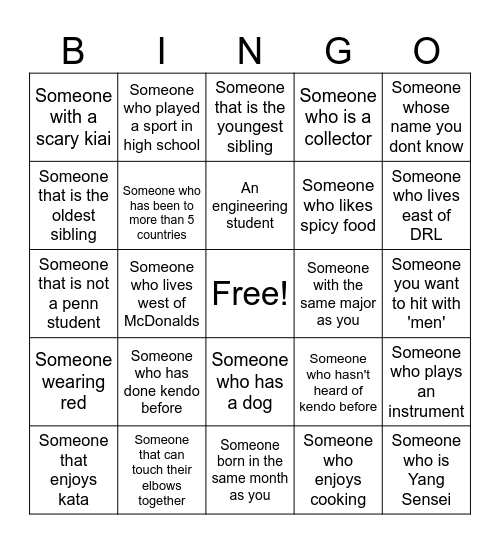 | B | I | N | G | O |
|---|---|---|---|---|
| Someone with a scary kiai | Someone who played a sport in high school | Someone that is the youngest sibling | Someone who is a collector | Someone whose name you dont know |
| Someone that is the oldest sibling | Someone who has been to more than 5 countries | An engineering student | Someone who likes spicy food | Someone who lives east of DRL |
| Someone that is not a penn student | Someone who lives west of McDonalds | Free! | Someone with the same major as you | Someone you want to hit with 'men' |
| Someone wearing red | Someone who has done kendo before | Someone who has a dog | Someone who hasn't heard of kendo before | Someone who plays an instrument |
| Someone that enjoys kata | Someone that can touch their elbows together | Someone born in the same month as you | Someone who enjoys cooking | Someone who is Yang Sensei |